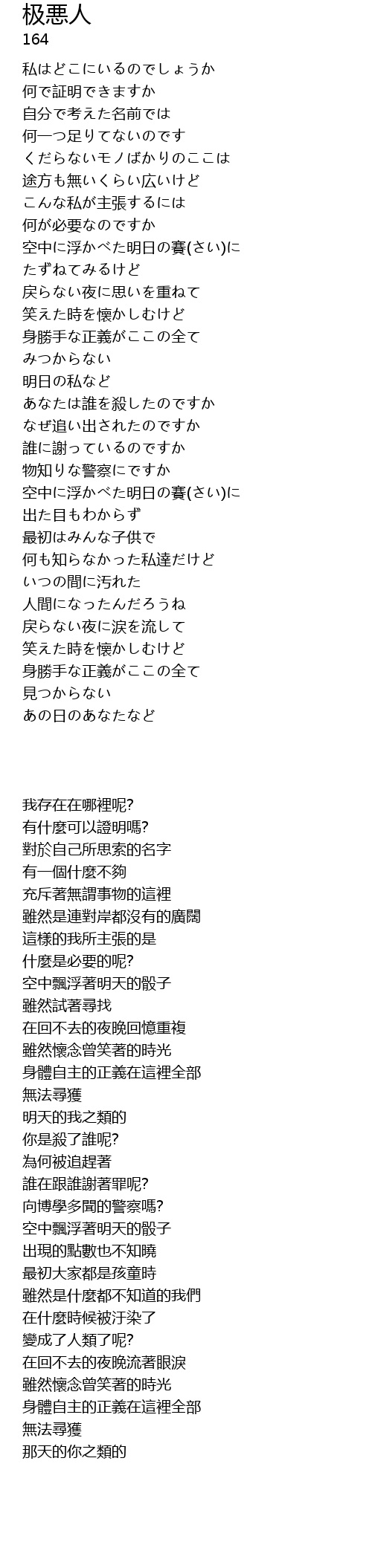 极悪人
164

私はどこにいるのでしょうか
何で証明できますか
自分で考えた名前では
何一つ足りてないのです
くだらないモノばかりのここは
途方も無いくらい広いけど
こんな私が主張するには
何が必要なのですか
空中に浮かべた明日の賽(さい)に
たずねてみるけど
戻らない夜に思いを重ねて
笑えた時を懐かしむけど
身勝手な正義がここの全て
みつからない
明日の私など
あなたは誰を殺したのですか
なぜ追い出されたのですか
誰に謝っているのですか
物知りな警察にですか
空中に浮かべた明日の賽(さい)に
出た目もわからず
最初はみんな子供で
何も知らなかった私達だけど
いつの間に汚れた
人間になったんだろうね
戻らない夜に涙を流して
笑えた時を懐かしむけど
身勝手な正義がここの全て
見つからない
あの日のあなたなど

我存在在哪裡呢?
有什麼可以證明嗎?
對於自己所思索的名字
有一個什麼不夠
充斥著無謂事物的這裡
雖然是連對岸都沒有的廣闊
這樣的我所主張的是
什麼是必要的呢?
空中飄浮著明天的骰子
雖然試著尋找
在回不去的夜晚回憶重複
雖然懷念曾笑著的時光
身體自主的正義在這裡全部
無法尋獲
明天的我之類的
你是殺了誰呢?
為何被追趕著
誰在跟誰謝著罪呢?
向博學多聞的警察嗎?
空中飄浮著明天的骰子
出現的點數也不知曉
最初大家都是孩童時
雖然是什麼都不知道的我們
在什麼時候被汙染了
變成了人類了呢?
在回不去的夜晚流著眼淚
雖然懷念曾笑著的時光
身體自主的正義在這裡全部
無法尋獲
那天的你之類的